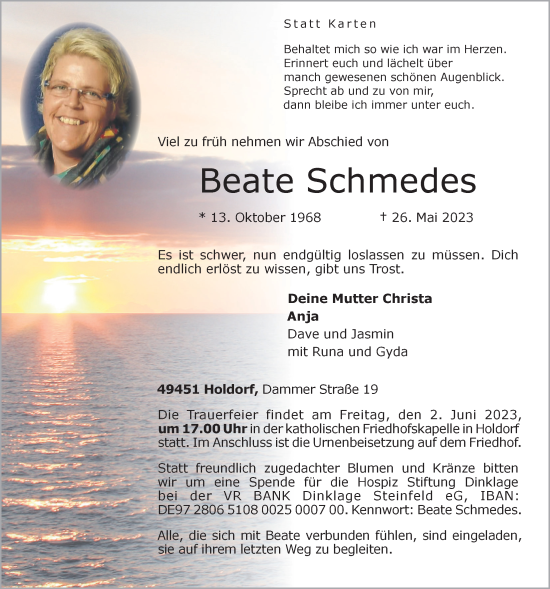 Statt Karten

Behaltet mich so wie ich war im Herzen.
Erinnert euch und lächelt über
manch gewesenen schönen Augenblick.
Sprecht ab und zu von mir,
dann bleibe ich immer unter euch.

Viel zu früh nehmen wir Abschied von

Beate Schmedes

* 13. Oktober 1968 † 26. Mai 2023

Es ist schwer, nun endgültig loslassen zu müssen. Dich endlich erlöst zu wissen, gibt uns Trost.

Deine Mutter Christa
Anja
Dave und Jasmin
mit Runa und Gyda

49451 Holdorf, Dammer Straße 19

Die Trauerfeier findet am Freitag, den 2. Juni 2023, um 17.00 Uhr in der katholischen Friedhofskapelle in Holdorf statt. Im Anschluss ist die Urnenbeisetzung auf dem Friedhof.

Statt freundlich zugedachter Blumen und Kränze bitten wir um eine Spende für die Hospiz Stiftung Dinklage bei der VR BANK Dinklage Steinfeld eG, IBAN: DE97 2806 5108 0025 0007 00. Kennwort: Beate Schmedes.

Alle, die sich mit Beate verbunden fühlen, sind eingeladen, sie auf ihrem letzten Weg zu begleiten.